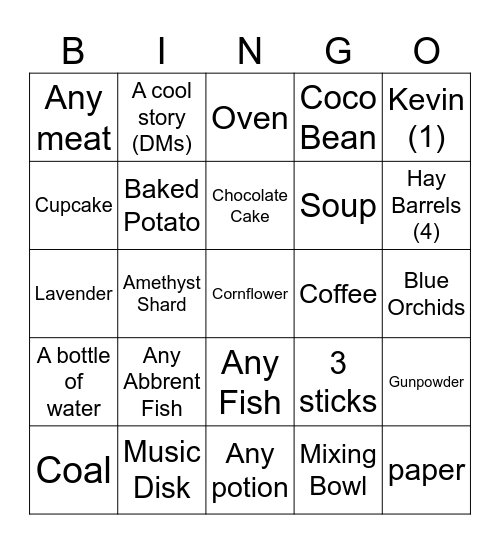 | B | I | N | G | O |
|---|---|---|---|---|
| Any meat | A cool story (DMs) | Oven | Coco Bean | Kevin (1) |
| Cupcake | Baked Potato | Chocolate Cake | Soup | Hay Barrels (4) |
| Lavender | Amethyst Shard | Cornflower | Coffee | Blue Orchids |
| A bottle of water | Any Abbrent Fish | Any Fish | 3 sticks | Gunpowder |
| Coal | Music Disk | Any potion | Mixing Bowl | paper |